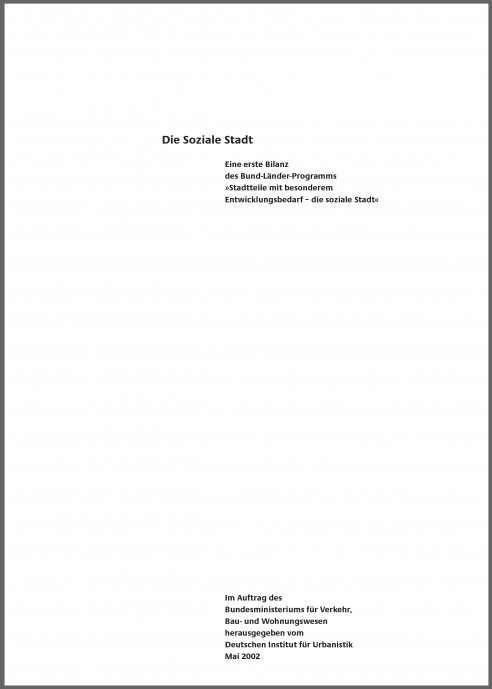 Die Soziale Stadt

Eine erste Bilanz des Bund-Länder-Programms »Stadtteile mit besonderem Entwicklungsbedarf – die soziale Stadt«

Im Auftrag des Bundesministeriums für Verkehr, Bau- und Wohnungswesen herausgegeben vom Deutschen Institut für Urbanistik Mai 2002